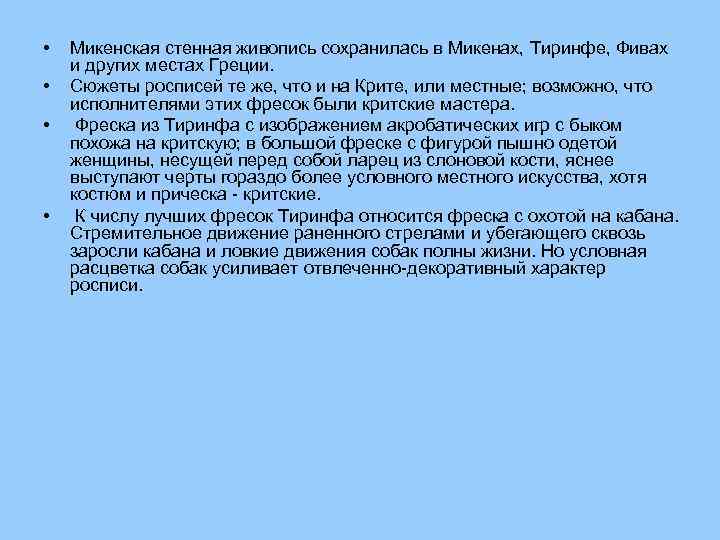 • Микенская стенная живопись сохранилась в Микенах, Тиринфе, Фивах и других местах Греции.

• Сюжеты росписей те же, что и на Крите, или местные; возможно, что исполнителями этих фресок были критские мастера.

• Фреска из Тиринфа с изображением акробатических игр с быком похожа на критскую; в большой фреске с фигурой пышно одетой женщины, несущей перед собой ларец из слоновой кости, яснее выступают черты гораздо более условного местного искусства, хотя костюм и прическа - критские.

• К числу лучших фресок Тиринфа относится фреска с охотой на кабана. Стремительное движение раненного стрелами и убегающего сквозь заросли кабана и ловкие движения собак полны жизни. Но условная расцветка собак усиливает отвлеченно-декоративный характер росписи.